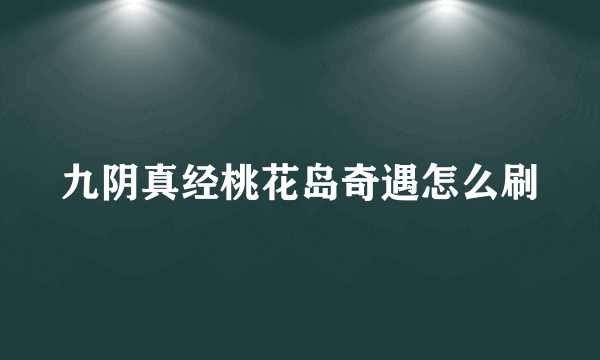 九阴真经桃花岛奇遇怎么刷